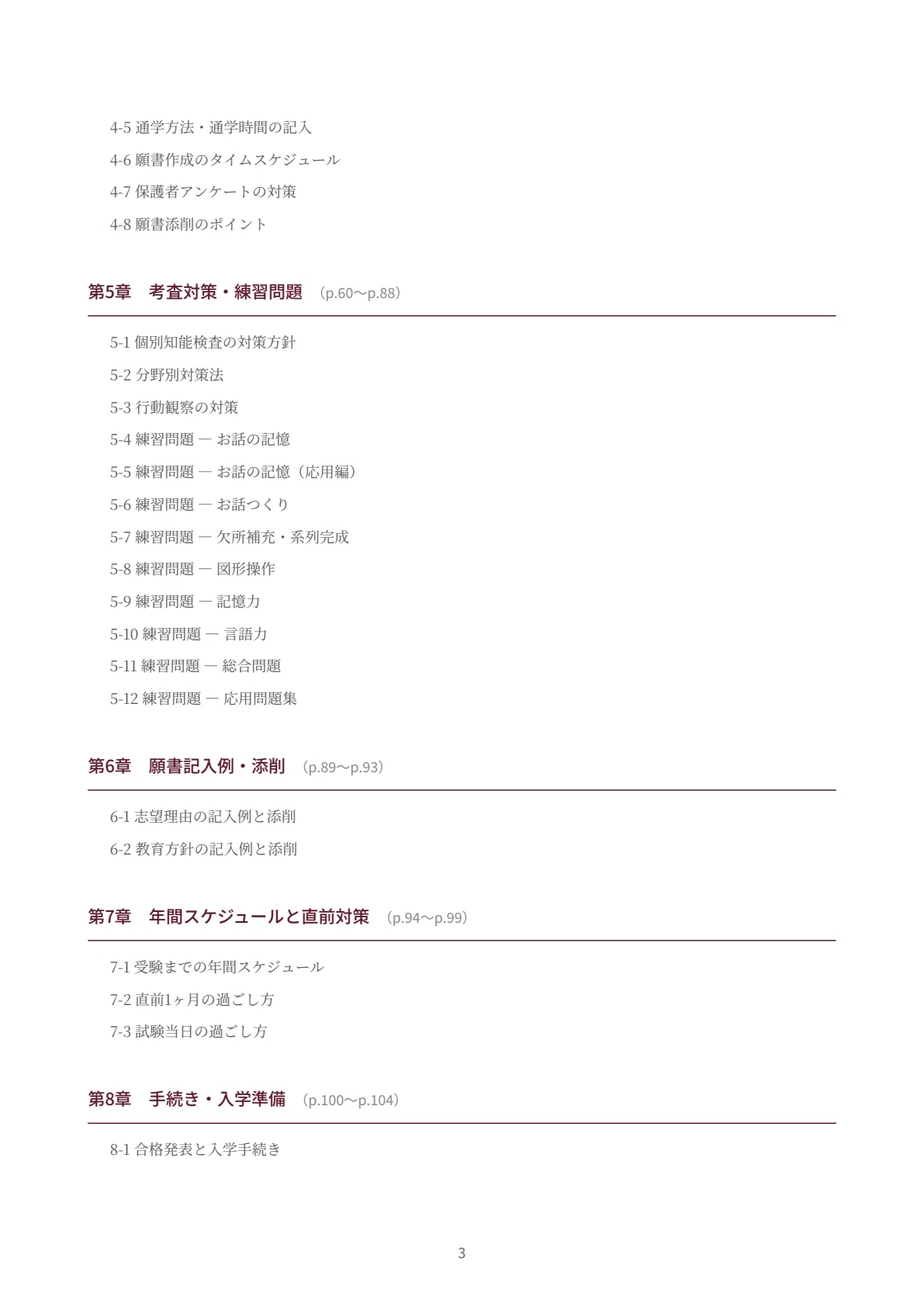 4-5 通学方法・通学時間の記入

4-6 願書作成のタイムスケジュール

4-7 保護者アンケートの対策

4-8 願書添削のポイント

第5章　考査対策・練習問題 （p.60〜p.88）

5-1 個別知能検査の対策方針

5-2 分野別対策法

5-3 行動観察の対策

5-4 練習問題 — お話の記憶

5-5 練習問題 — お話の記憶（応用編）

5-6 練習問題 — お話つくり

5-7 練習問題 — 欠所補充・系列完成

5-8 練習問題 — 図形操作

5-9 練習問題 — 記憶力

5-10 練習問題 — 言語力

5-11 練習問題 — 総合問題

5-12 練習問題 — 応用問題集

第6章　願書記入例・添削 （p.89〜p.93）

6-1 志望理由の記入例と添削

6-2 教育方針の記入例と添削

第7章　年間スケジュールと直前対策 （p.94〜p.99）

7-1 受験までの年間スケジュール

7-2 直前1ヶ月の過ごし方

7-3 試験当日の過ごし方

第8章　手続き・入学準備 （p.100〜p.104）

8-1 合格発表と入学手続き

3